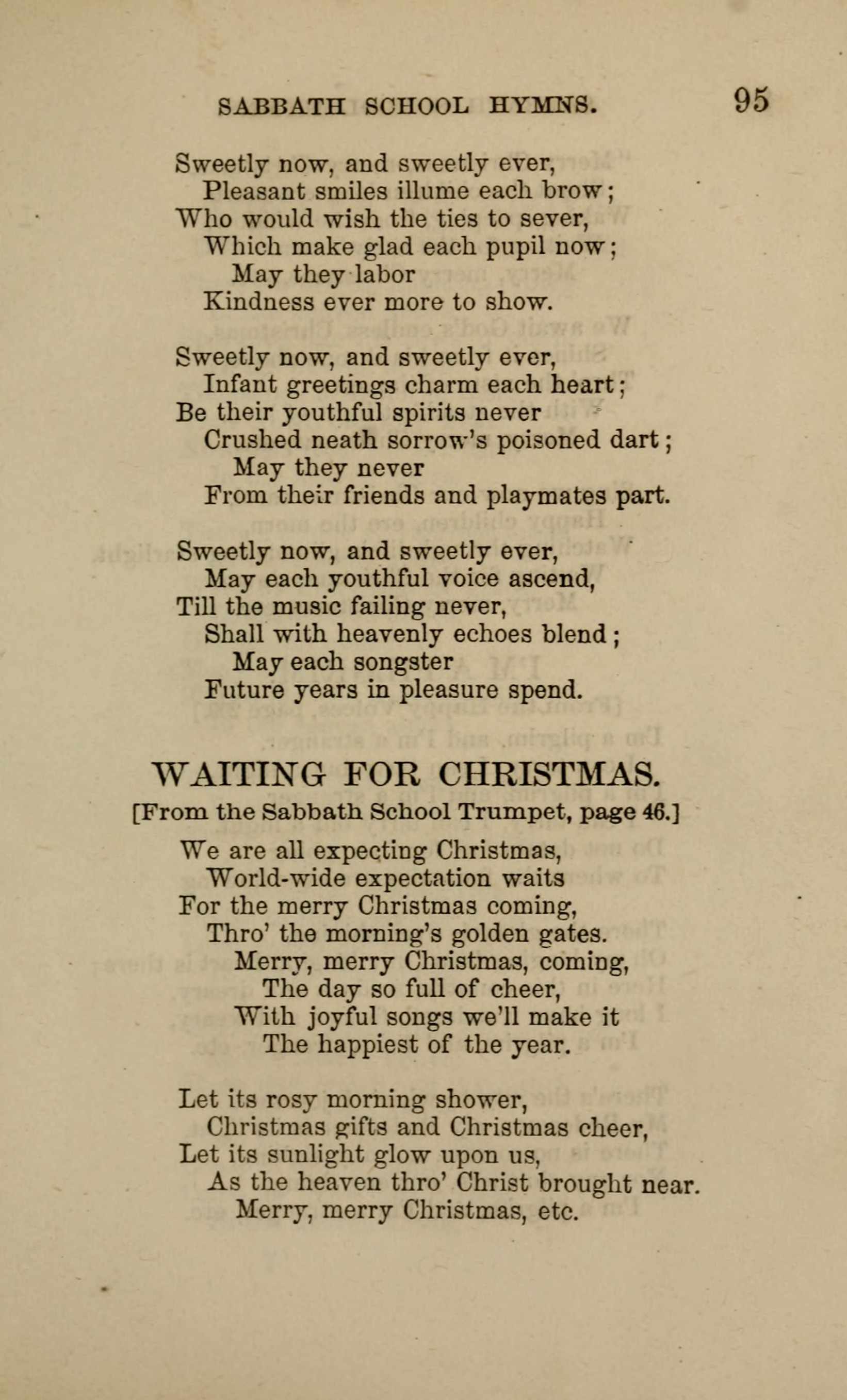 SABBATH SCHOOL HYMNS. 95

Sweetly now, and sweetly ever,
Pleasant smiles illume each brow;
Who would wish the ties to sever,
Which make glad each pupil now;
May they labor
Kindness ever more to show.

Sweetly now, and sweetly ever,
Infant greetings charm each heart;
Be their youthful spirits never
Crushed neath sorrow's poisoned dart;
May they never
From their friends and playmates part.

Sweetly now, and sweetly ever,
May each youthful voice ascend,
Till the music failing never,
Shall with heavenly echoes blend;
May each songster
Future years in pleasure spend.

WAITING FOR CHRISTMAS.

[From the Sabbath School Trumpet, page 46.]

We are all expecting Christmas,
World-wide expectation waits
For the merry Christmas coming,
Thro' the morning's golden gates.
Merry, merry Christmas, coming,
The day so full of cheer,
With joyful songs we'll make it
The happiest of the year.

Let its rosy morning shower,
Christmas gifts and Christmas cheer,
Let its sunlight glow upon us,
As the heaven thro' Christ brought near.
Merry, merry Christmas, etc.